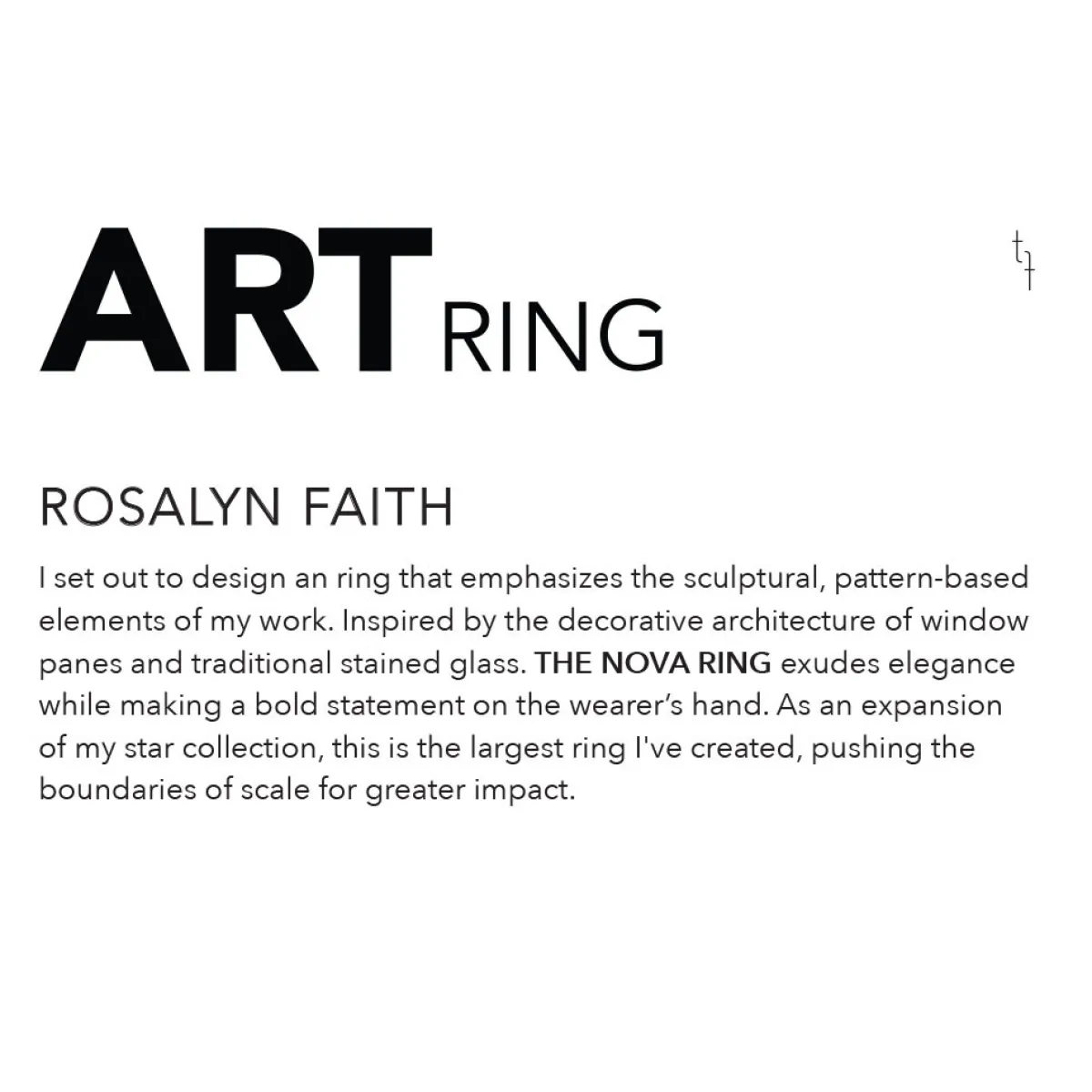 ART RING

ROSALYN FAITH

I set out to design an ring that emphasizes the sculptural, pattern-based elements of my work. Inspired by the decorative architecture of window panes and traditional stained glass. THE NOVA RING exudes elegance while making a bold statement on the wearer's hand. As an expansion of my star collection, this is the largest ring I've created, pushing the boundaries of scale for greater impact.